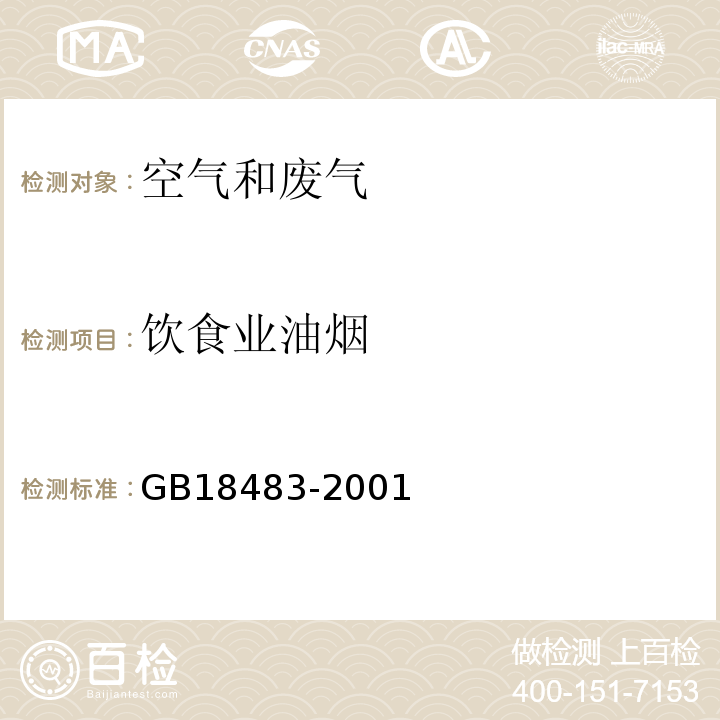 MA CNAS ilac-MRA

检测对象：空气和废气

检测项目：饮食业油烟

检测标准：GB18483-2001

百检
Baijiantest.com

做检测 上百检
400-151-7153